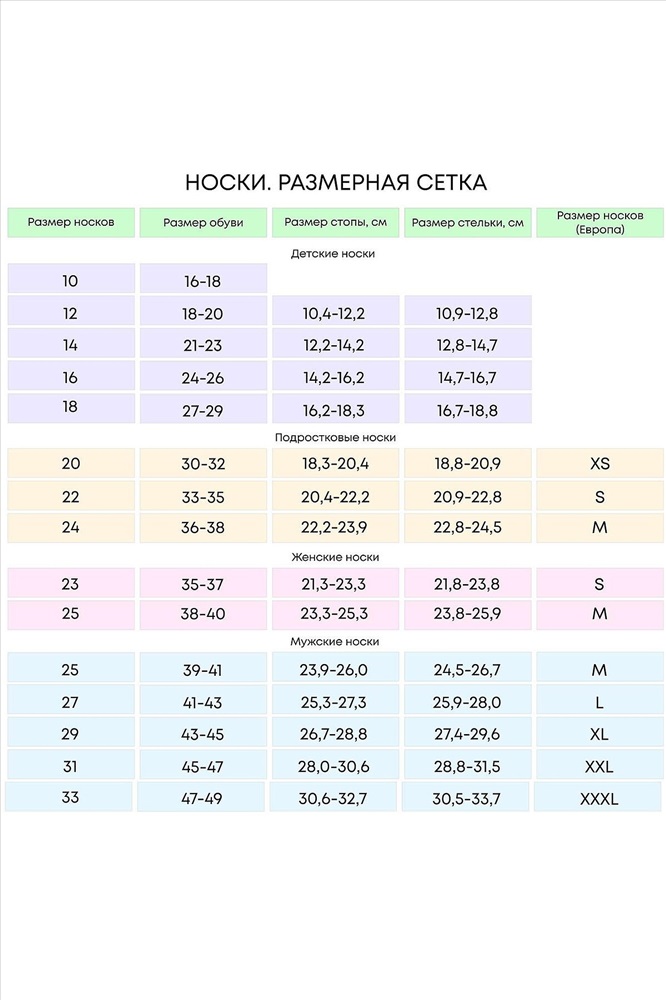 НОСКИ. РАЗМЕРНАЯ СЕТКА

| Размер носков | Размер обуви | Размер стопы, см | Размер стельки, см | Размер носков (Европа) |
|---|---|---|---|---|
| Детские носки | | | | |
| 10 | 16-18 | | | |
| 12 | 18-20 | 10,4-12,2 | 10,9-12,8 | |
| 14 | 21-23 | 12,2-14,2 | 12,8-14,7 | |
| 16 | 24-26 | 14,2-16,2 | 14,7-16,7 | |
| 18 | 27-29 | 16,2-18,3 | 16,7-18,8 | |
| Подростковые носки | | | | |
| 20 | 30-32 | 18,3-20,4 | 18,8-20,9 | XS |
| 22 | 33-35 | 20,4-22,2 | 20,9-22,8 | S |
| 24 | 36-38 | 22,2-23,9 | 22,8-24,5 | M |
| Женские носки | | | | |
| 23 | 35-37 | 21,3-23,3 | 21,8-23,8 | S |
| 25 | 38-40 | 23,3-25,3 | 23,8-25,9 | M |
| Мужские носки | | | | |
| 25 | 39-41 | 23,9-26,0 | 24,5-26,7 | M |
| 27 | 41-43 | 25,3-27,3 | 25,9-28,0 | L |
| 29 | 43-45 | 26,7-28,8 | 27,4-29,6 | XL |
| 31 | 45-47 | 28,0-30,6 | 28,8-31,5 | XXL |
| 33 | 47-49 | 30,6-32,7 | 30,5-33,7 | XXXL |